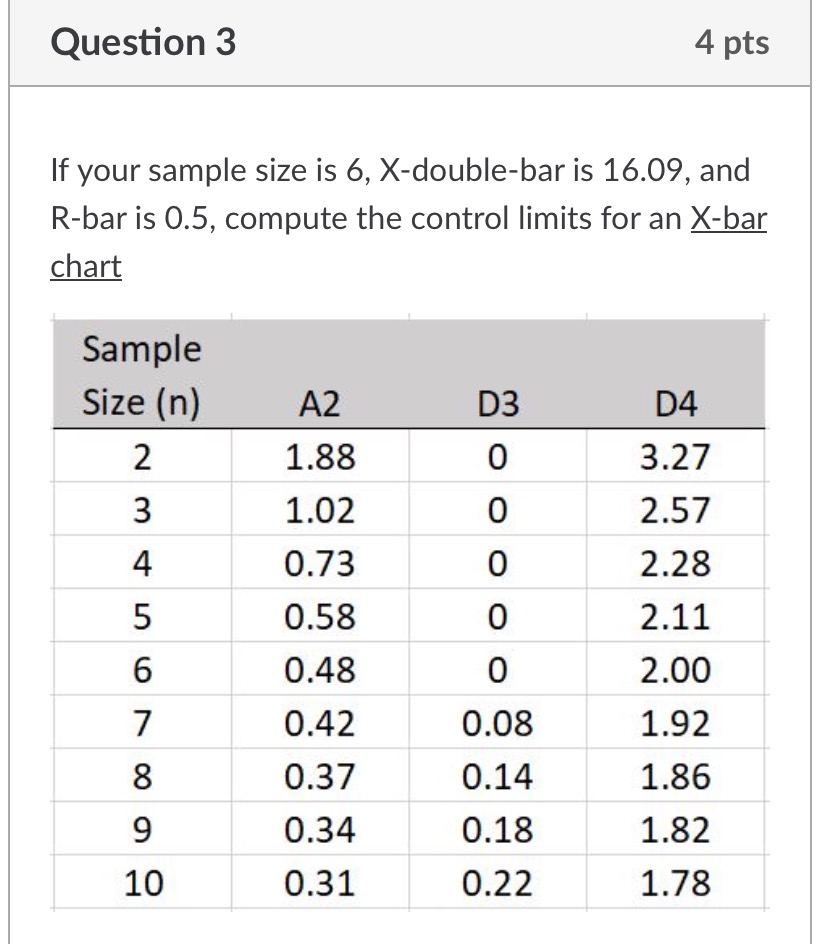 Question 3

4 pts

If your sample size is 6, X-double-bar is 16.09, and R-bar is 0.5, compute the control limits for an X-bar chart

| Sample Size (n) | A2 | D3 | D4 |
|---|---|---|---|
| 2 | 1.88 | 0 | 3.27 |
| 3 | 1.02 | 0 | 2.57 |
| 4 | 0.73 | 0 | 2.28 |
| 5 | 0.58 | 0 | 2.11 |
| 6 | 0.48 | 0 | 2.00 |
| 7 | 0.42 | 0.08 | 1.92 |
| 8 | 0.37 | 0.14 | 1.86 |
| 9 | 0.34 | 0.18 | 1.82 |
| 10 | 0.31 | 0.22 | 1.78 |